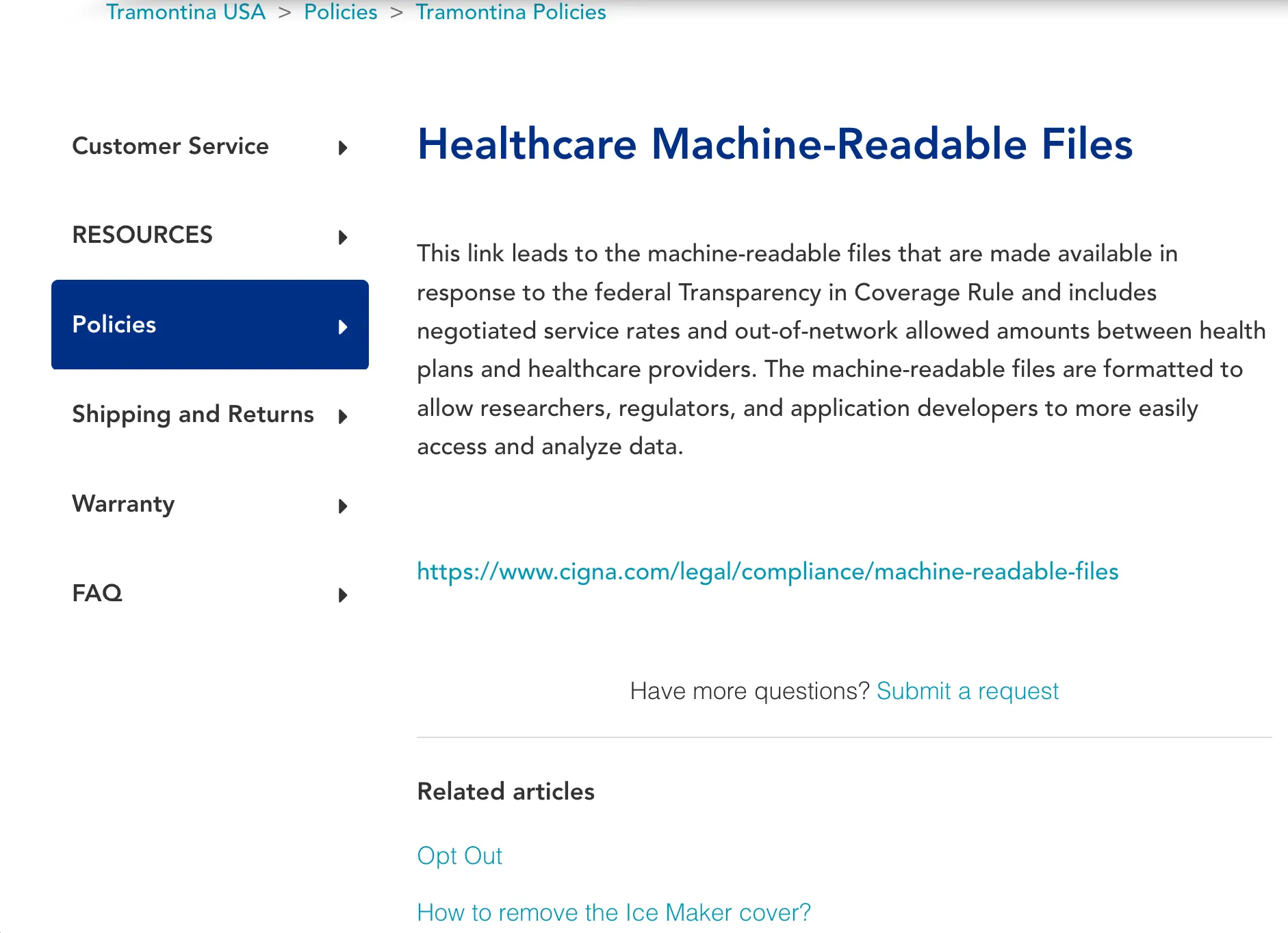 Tramontina USA > Policies > Tramontina Policies

Customer Service

RESOURCES

Policies

Shipping and Returns

Warranty

FAQ

Healthcare Machine-Readable Files

This link leads to the machine-readable files that are made available in response to the federal Transparency in Coverage Rule and includes negotiated service rates and out-of-network allowed amounts between health plans and healthcare providers. The machine-readable files are formatted to allow researchers, regulators, and application developers to more easily access and analyze data.

https://www.cigna.com/legal/compliance/machine-readable-files

Have more questions? Submit a request

Related articles

Opt Out

How to remove the Ice Maker cover?